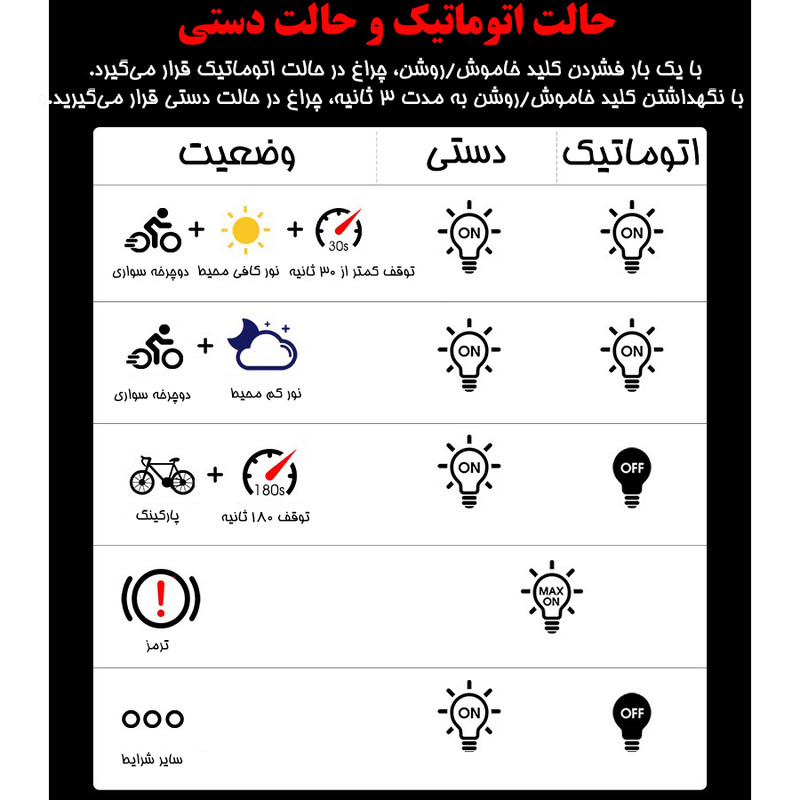 حالت اتوماتیک و حالت دستی

با یک بار فشردن کلید خاموش/روشن، چراغ در حالت اتوماتیک قرار می‌گیرد.
با نگهداشتن کلید خاموش/روشن به مدت ۳ ثانیه، چراغ در حالت دستی قرار می‌گیرید.

| اتوماتیک | دستی | وضعیت |
|---|---|---|
| ON | ON | 30s توقف کمتر از ۳۰ ثانیه + نور کافی محیط + دوچرخه سواری |
| ON | ON | نور کم محیط + دوچرخه سواری |
| OFF | ON | 180s توقف ۱۸۰ ثانیه + پارکینگ |
| MAX ON | MAX ON | ترمز |
| OFF | ON | سایر شرایط |